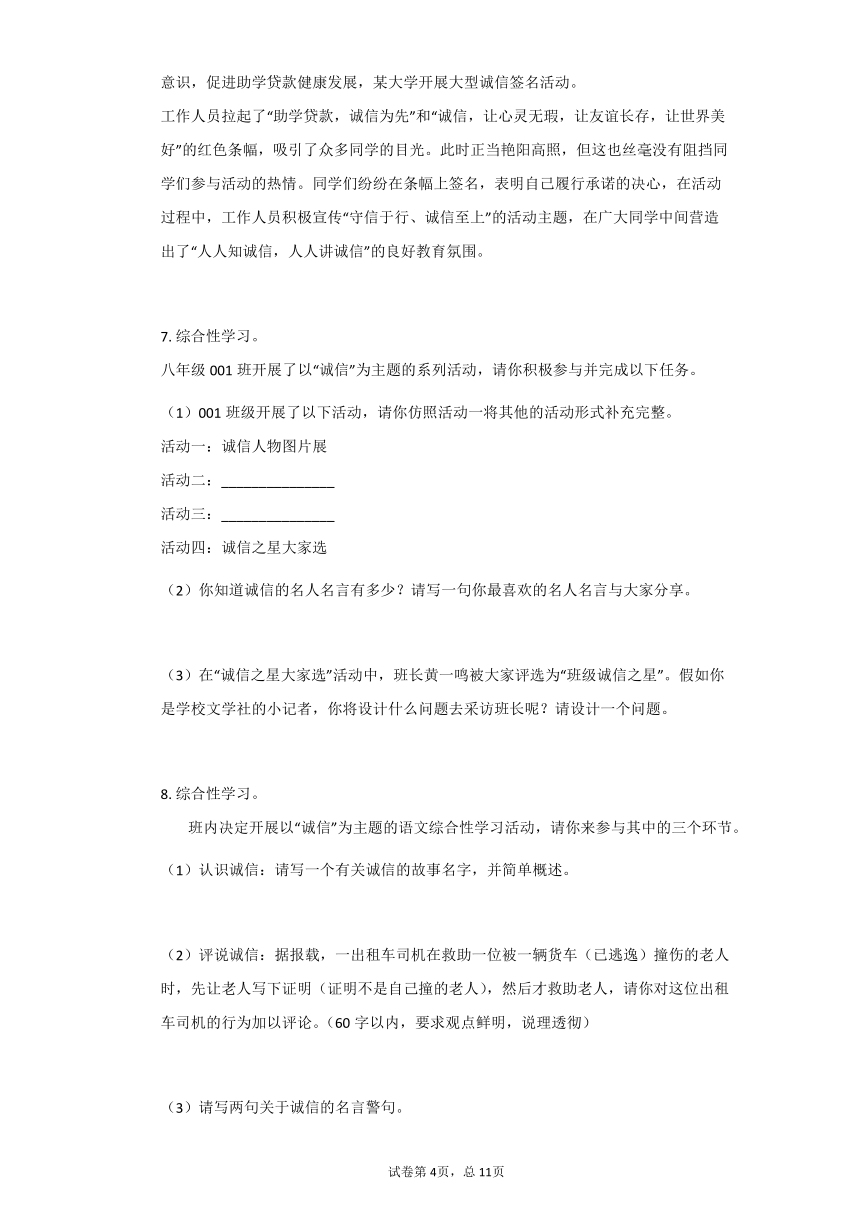 意识，促进助学贷款健康发展，某大学开展大型诚信签名活动。

工作人员拉起了“助学贷款，诚信为先”和“诚信，让心灵无瑕，让友谊长存，让世界美好”的红色条幅，吸引了众多同学的目光。此时正当艳阳高照，但这也丝毫没有阻挡同学们参与活动的热情。同学们纷纷在条幅上签名，表明自己履行承诺的决心，在活动过程中，工作人员积极宣传“守信于行、诚信至上”的活动主题，在广大同学中间营造出了“人人知诚信，人人讲诚信”的良好教育氛围。

7. 综合性学习。

八年级 001 班开展了以“诚信”为主题的系列活动，请你积极参与并完成以下任务。

（1）001 班级开展了以下活动，请你仿照活动一将其他的活动形式补充完整。

活动一：诚信人物图片展

活动二：________________

活动三：________________

活动四：诚信之星大家选

（2）你知道诚信的名人名言有多少？请写一句你最喜欢的名人名言与大家分享。

（3）在“诚信之星大家选”活动中，班长黄一鸣被大家评选为“班级诚信之星”。假如你是学校文学社的小记者，你将设计什么问题去采访班长呢？请设计一个问题。

8. 综合性学习。

班内决定开展以“诚信”为主题的语文综合性学习活动，请你来参与其中的三个环节。

（1）认识诚信：请写一个有关诚信的故事名字，并简单概述。

（2）评说诚信：据报载，一出租车司机在救助一位被一辆货车（已逃逸）撞伤的老人时，先让老人写下证明（证明不是自己撞的老人），然后才救助老人，请你对这位出租车司机的行为加以评论。（60 字以内，要求观点鲜明，说理透彻）

（3）请写两句关于诚信的名言警句。

试卷第 4页，总 11页